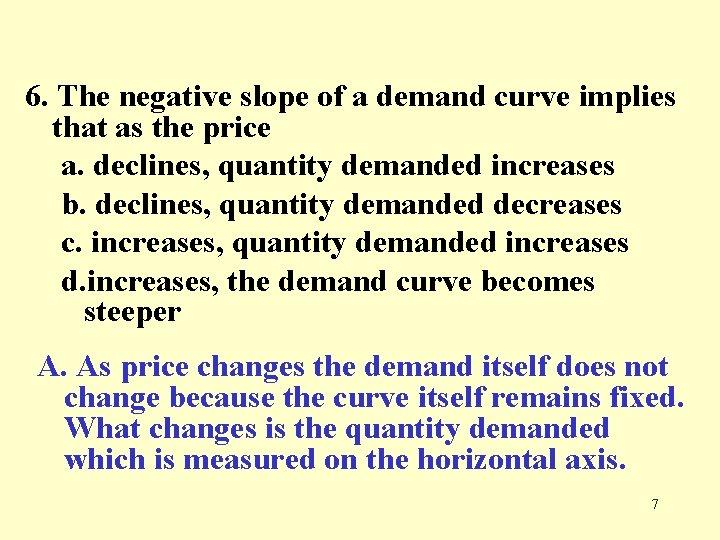 6. The negative slope of a demand curve implies that as the price

a. declines, quantity demanded increases

b. declines, quantity demanded decreases

c. increases, quantity demanded increases

d.increases, the demand curve becomes steeper

A. As price changes the demand itself does not change because the curve itself remains fixed. What changes is the quantity demanded which is measured on the horizontal axis.

7